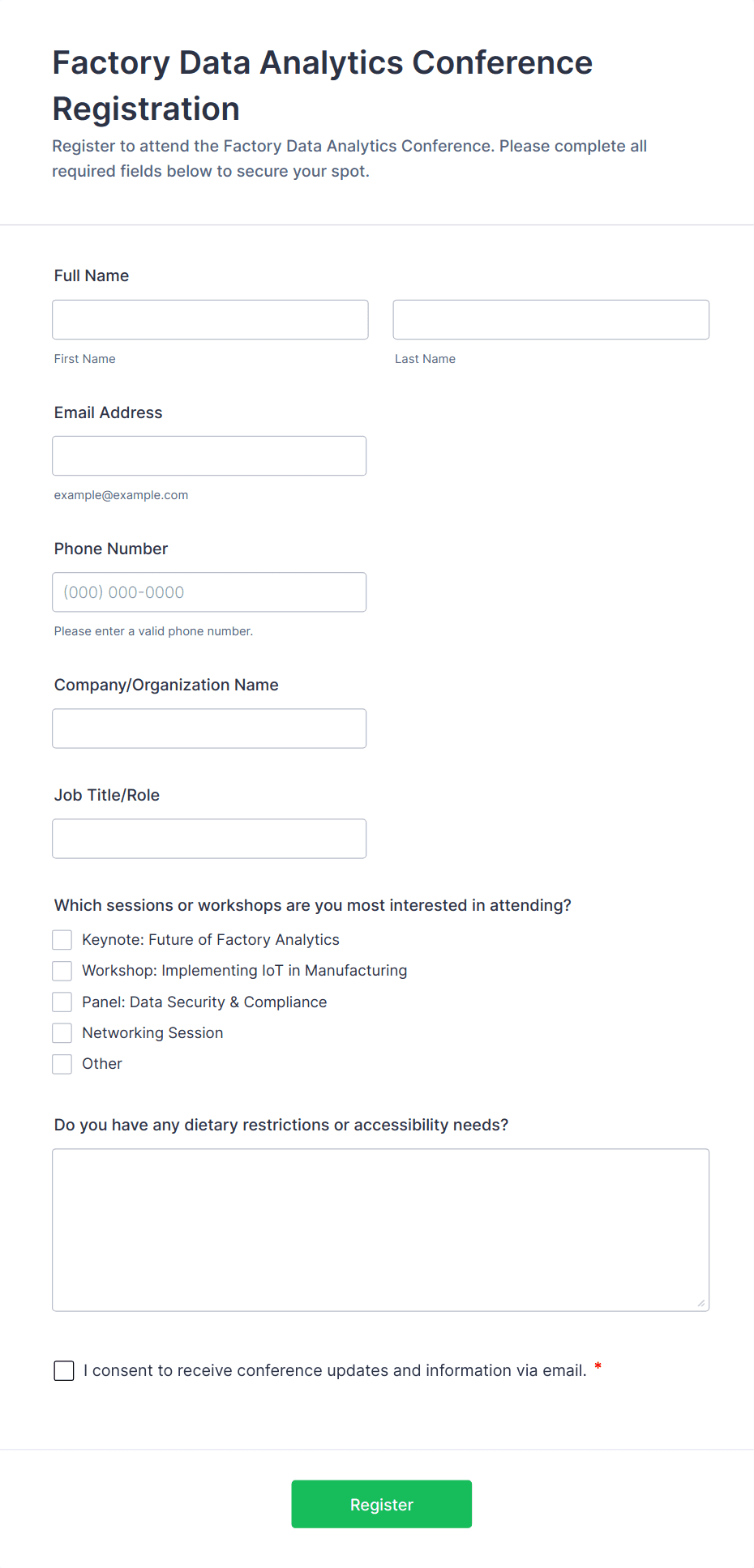 Factory Data Analytics Conference Registration

Register to attend the Factory Data Analytics Conference. Please complete all required fields below to secure your spot.

Full Name

First Name

Last Name

Email Address

example@example.com

Phone Number

(000) 000-0000

Please enter a valid phone number.

Company/Organization Name

Job Title/Role

Which sessions or workshops are you most interested in attending?

Keynote: Future of Factory Analytics

Workshop: Implementing IoT in Manufacturing

Panel: Data Security & Compliance

Networking Session

Other

Do you have any dietary restrictions or accessibility needs?

I consent to receive conference updates and information via email. *

Register